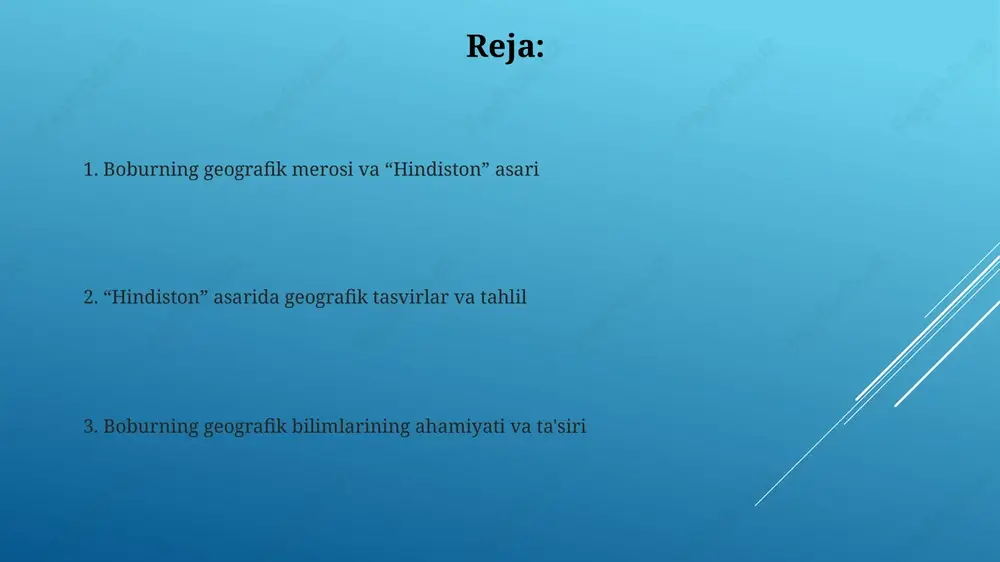 Reja:

1. Boburning geografik merosi va “Hindiston” asari

2. “Hindiston” asarida geografik tasvirlar va tahlil

3. Boburning geografik bilimlarining ahamiyati va ta'siri